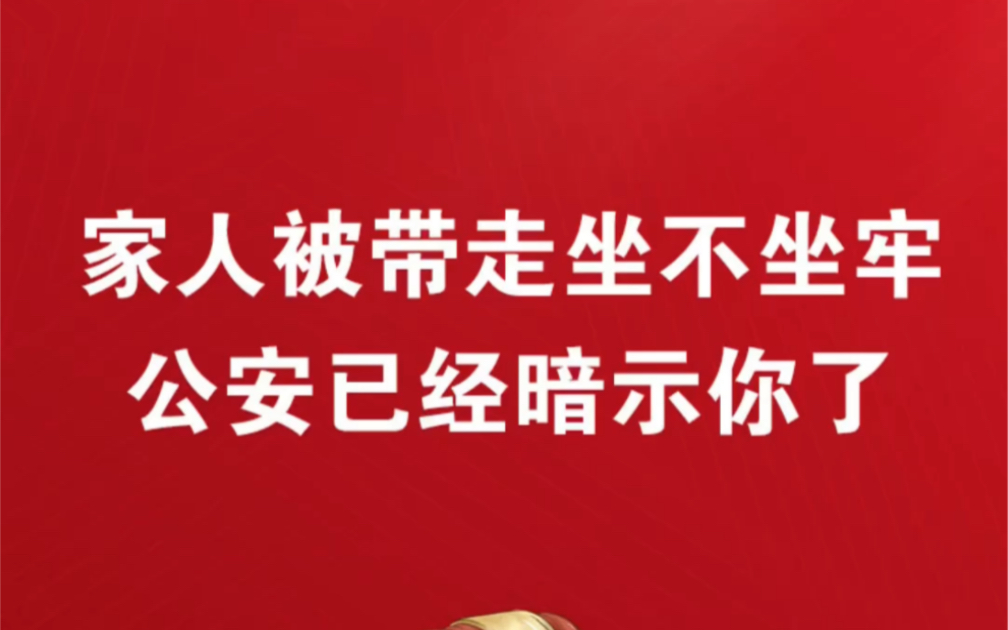 家人被带走坐不坐牢
公安已经暗示你了